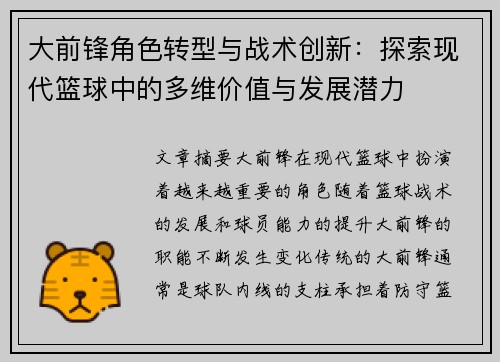 大前锋角色转型与战术创新：探索现代篮球中的多维价值与发展潜力

文章摘要大前锋在现代篮球中扮演着越来越重要的角色随着篮球战术的发展和球员能力的提升大前锋的职能不断发生变化传统的大前锋通常是球队内线的支柱承担着防守篮